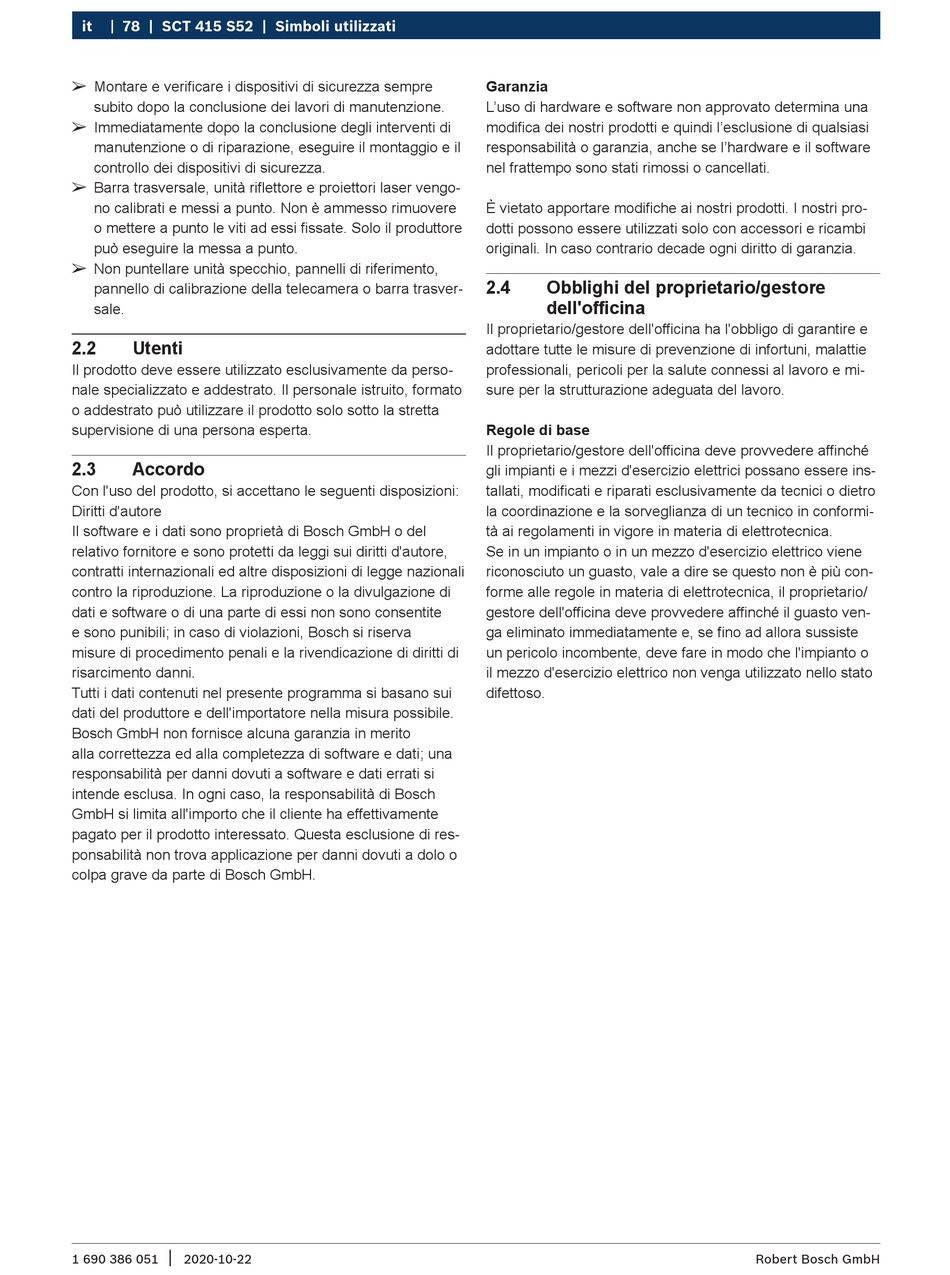 it | 78 | SCT 415 S52 | Simboli utilizzati

➢ Montare e verificare i dispositivi di sicurezza sempre subito dopo la conclusione dei lavori di manutenzione.
➢ Immediatamente dopo la conclusione degli interventi di manutenzione o di riparazione, eseguire il montaggio e il controllo dei dispositivi di sicurezza.
➢ Barra trasversale, unità riflettore e proiettori laser vengono calibrati e messi a punto. Non è ammesso rimuovere o mettere a punto le viti ad essi fissate. Solo il produttore può eseguire la messa a punto.
➢ Non puntellare unità specchio, pannelli di riferimento, pannello di calibrazione della telecamera o barra trasversale.

2.2 Utenti
Il prodotto deve essere utilizzato esclusivamente da personale specializzato e addestrato. Il personale istruito, formato o addestrato può utilizzare il prodotto solo sotto la stretta supervisione di una persona esperta.

2.3 Accordo
Con l'uso del prodotto, si accettano le seguenti disposizioni:
Diritti d'autore
Il software e i dati sono proprietà di Bosch GmbH o del relativo fornitore e sono protetti da leggi sui diritti d'autore, contratti internazionali ed altre disposizioni di legge nazionali contro la riproduzione. La riproduzione o la divulgazione di dati e software o di una parte di essi non sono consentite e sono punibili; in caso di violazioni, Bosch si riserva misure di procedimento penali e la rivendicazione di diritti di risarcimento danni.
Tutti i dati contenuti nel presente programma si basano sui dati del produttore e dell'importatore nella misura possibile. Bosch GmbH non fornisce alcuna garanzia in merito alla correttezza ed alla completezza di software e dati; una responsabilità per danni dovuti a software e dati errati si intende esclusa. In ogni caso, la responsabilità di Bosch GmbH si limita all'importo che il cliente ha effettivamente pagato per il prodotto interessato. Questa esclusione di responsabilità non trova applicazione per danni dovuti a dolo o colpa grave da parte di Bosch GmbH.

Garanzia
L'uso di hardware e software non approvato determina una modifica dei nostri prodotti e quindi l'esclusione di qualsiasi responsabilità o garanzia, anche se l'hardware e il software nel frattempo sono stati rimossi o cancellati.

È vietato apportare modifiche ai nostri prodotti. I nostri prodotti possono essere utilizzati solo con accessori e ricambi originali. In caso contrario decade ogni diritto di garanzia.

2.4 Obblighi del proprietario/gestore dell'officina
Il proprietario/gestore dell'officina ha l'obbligo di garantire e adottare tutte le misure di prevenzione di infortuni, malattie professionali, pericoli per la salute connessi al lavoro e misure per la strutturazione adeguata del lavoro.

Regole di base
Il proprietario/gestore dell'officina deve provvedere affinché gli impianti e i mezzi d'esercizio elettrici possano essere installati, modificati e riparati esclusivamente da tecnici o dietro la coordinazione e la sorveglianza di un tecnico in conformità ai regolamenti in vigore in materia di elettrotecnica.
Se in un impianto o in un mezzo d'esercizio elettrico viene riconosciuto un guasto, vale a dire se questo non è più conforme alle regole in materia di elettrotecnica, il proprietario/gestore dell'officina deve provvedere affinché il guasto venga eliminato immediatamente e, se fino ad allora sussiste un pericolo incombente, deve fare in modo che l'impianto o il mezzo d'esercizio elettrico non venga utilizzato nello stato difettoso.

1 690 386 051 | 2020-10-22 Robert Bosch GmbH